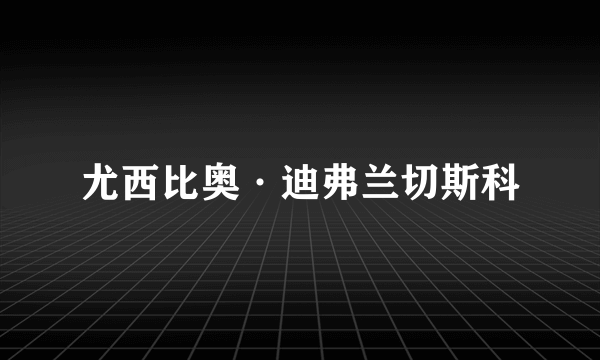 尤西比奥·迪弗兰切斯科